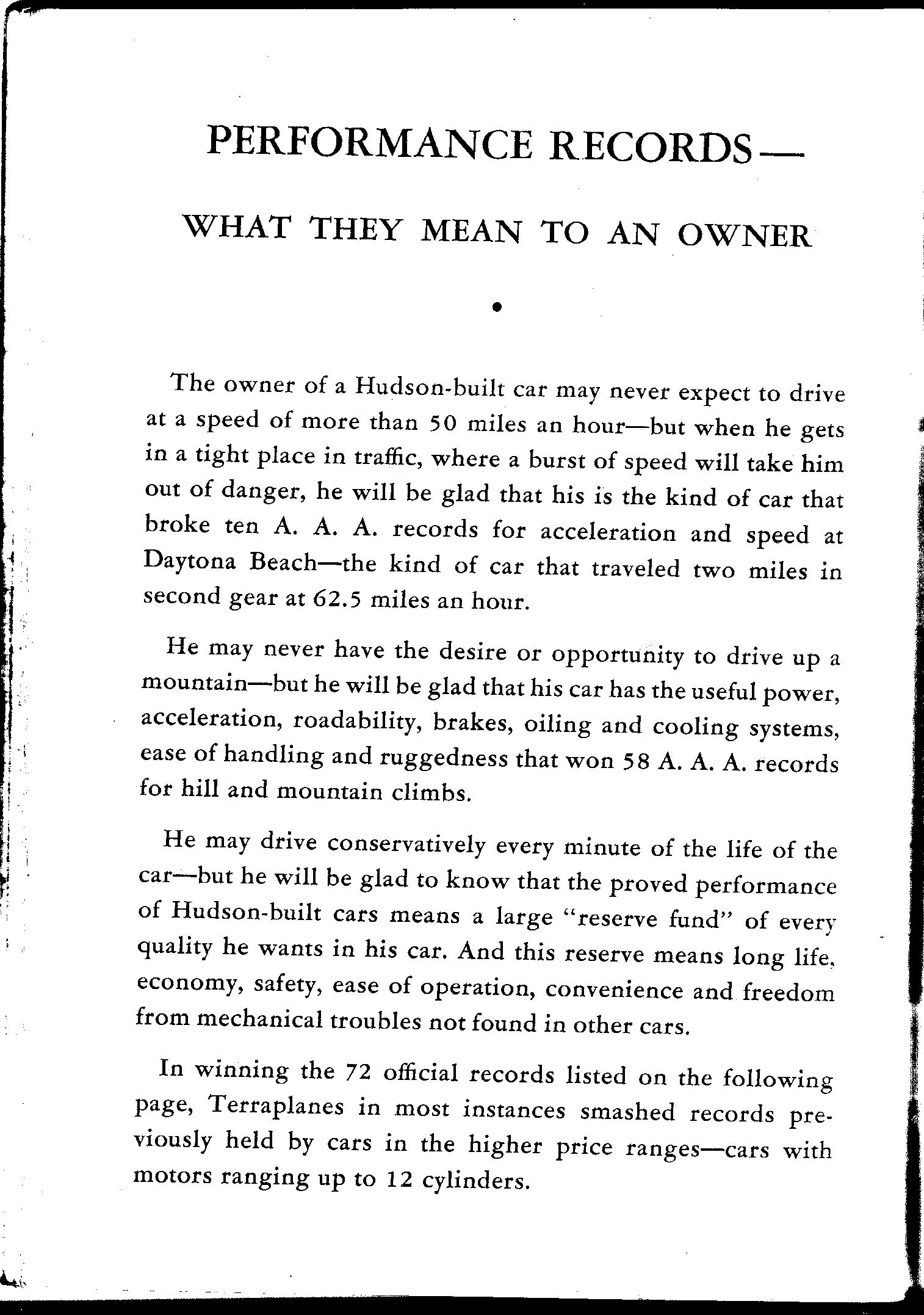 PERFORMANCE RECORDS—

WHAT THEY MEAN TO AN OWNER

•

The owner of a Hudson-built car may never expect to drive at a speed of more than 50 miles an hour—but when he gets in a tight place in traffic, where a burst of speed will take him out of danger, he will be glad that his is the kind of car that broke ten A. A. A. records for acceleration and speed at Daytona Beach—the kind of car that traveled two miles in second gear at 62.5 miles an hour.

He may never have the desire or opportunity to drive up a mountain—but he will be glad that his car has the useful power, acceleration, roadability, brakes, oiling and cooling systems, ease of handling and ruggedness that won 58 A. A. A. records for hill and mountain climbs.

He may drive conservatively every minute of the life of the car—but he will be glad to know that the proved performance of Hudson-built cars means a large "reserve fund" of every quality he wants in his car. And this reserve means long life, economy, safety, ease of operation, convenience and freedom from mechanical troubles not found in other cars.

In winning the 72 official records listed on the following page, Terraplanes in most instances smashed records previously held by cars in the higher price ranges—cars with motors ranging up to 12 cylinders.